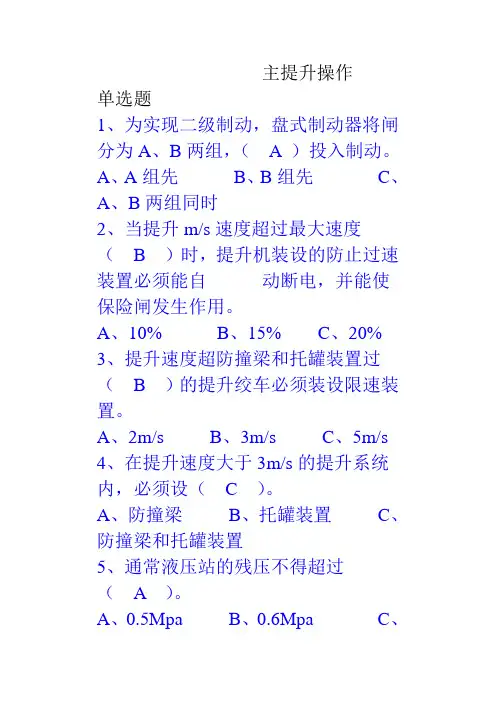 主提升操作

单选题

1、为实现二级制动，盘式制动器将闸分为 A、B 两组，（　A　）投入制动。

A、A 组先　　B、B 组先　　C、A、B 两组同时

2、当提升 m/s 速度超过最大速度（　B　）时，提升机装设的防止过速装置必须能自　　动断电，并能使保险闸发生作用。

A、10%　　B、15%　　C、20%

3、提升速度超防撞梁和托罐装置过（　B　）的提升绞车必须装设限速装置。

A、2m/s　　B、3m/s　　C、5m/s

4、在提升速度大于 3m/s 的提升系统内，必须设（　C　）。

A、防撞梁　　B、托罐装置　　C、防撞梁和托罐装置

5、通常液压站的残压不得超过（　A　）。

A、0.5Mpa　　B、0.6Mpa　　C、